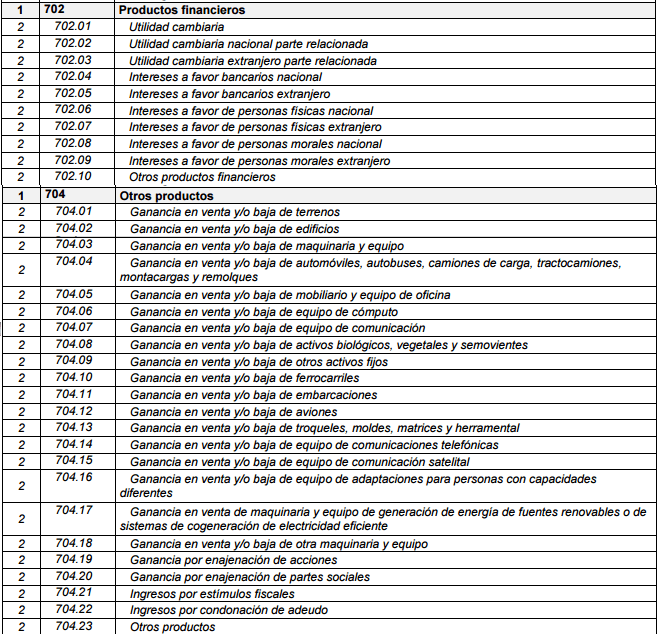 | 1 | 702 | Productos financieros |
|---|---|---|
| 2 | 702.01 | Utilidad cambiaria |
| 2 | 702.02 | Utilidad cambiaria nacional parte relacionada |
| 2 | 702.03 | Utilidad cambiaria extranjero parte relacionada |
| 2 | 702.04 | Intereses a favor bancarios nacional |
| 2 | 702.05 | Intereses a favor bancarios extranjero |
| 2 | 702.06 | Intereses a favor de personas físicas nacional |
| 2 | 702.07 | Intereses a favor de personas físicas extranjero |
| 2 | 702.08 | Intereses a favor de personas morales nacional |
| 2 | 702.09 | Intereses a favor de personas morales extranjero |
| 2 | 702.10 | Otros productos financieros |
| 1 | 704 | Otros productos |
| 2 | 704.01 | Ganancia en venta y/o baja de terrenos |
| 2 | 704.02 | Ganancia en venta y/o baja de edificios |
| 2 | 704.03 | Ganancia en venta y/o baja de maquinaria y equipo |
| 2 | 704.04 | Ganancia en venta y/o baja de automóviles, autobuses, camiones de carga, tractocamiones, montacargas y remolques |
| 2 | 704.05 | Ganancia en venta y/o baja de mobiliario y equipo de oficina |
| 2 | 704.06 | Ganancia en venta y/o baja de equipo de cómputo |
| 2 | 704.07 | Ganancia en venta y/o baja de equipo de comunicación |
| 2 | 704.08 | Ganancia en venta y/o baja de activos biológicos, vegetales y semovientes |
| 2 | 704.09 | Ganancia en venta y/o baja de otros activos fijos |
| 2 | 704.10 | Ganancia en venta y/o baja de ferrocarriles |
| 2 | 704.11 | Ganancia en venta y/o baja de embarcaciones |
| 2 | 704.12 | Ganancia en venta y/o baja de aviones |
| 2 | 704.13 | Ganancia en venta y/o baja de troqueles, moldes, matrices y herramental |
| 2 | 704.14 | Ganancia en venta y/o baja de equipo de comunicaciones telefónicas |
| 2 | 704.15 | Ganancia en venta y/o baja de equipo de comunicación satelital |
| 2 | 704.16 | Ganancia en venta y/o baja de equipo de adaptaciones para personas con capacidades diferentes |
| 2 | 704.17 | Ganancia en venta de maquinaria y equipo de generación de energía de fuentes renovables o de sistemas de cogeneración de electricidad eficiente |
| 2 | 704.18 | Ganancia en venta y/o baja de otra maquinaria y equipo |
| 2 | 704.19 | Ganancia por enajenación de acciones |
| 2 | 704.20 | Ganancia por enajenación de partes sociales |
| 2 | 704.21 | Ingresos por estímulos fiscales |
| 2 | 704.22 | Ingresos por condonación de adeudo |
| 2 | 704.23 | Otros productos |